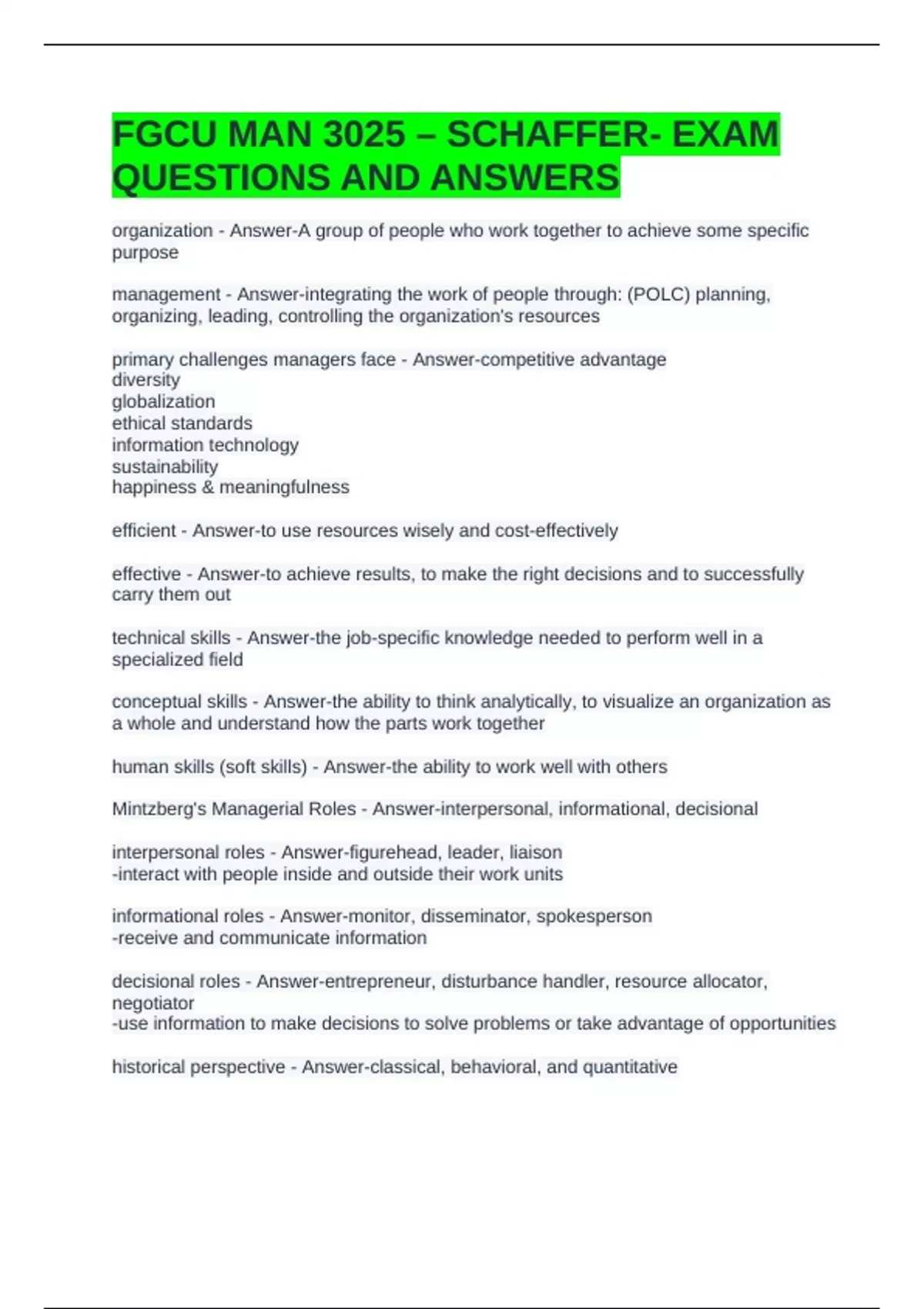 FGCU MAN 3025 – SCHAFFER- EXAM QUESTIONS AND ANSWERS

organization - Answer-A group of people who work together to achieve some specific purpose

management - Answer-integrating the work of people through: (POLC) planning, organizing, leading, controlling the organization's resources

primary challenges managers face - Answer-competitive advantage
diversity
globalization
ethical standards
information technology
sustainability
happiness & meaningfulness

efficient - Answer-to use resources wisely and cost-effectively

effective - Answer-to achieve results, to make the right decisions and to successfully carry them out

technical skills - Answer-the job-specific knowledge needed to perform well in a specialized field

conceptual skills - Answer-the ability to think analytically, to visualize an organization as a whole and understand how the parts work together

human skills (soft skills) - Answer-the ability to work well with others

Mintzberg's Managerial Roles - Answer-interpersonal, informational, decisional

interpersonal roles - Answer-figurehead, leader, liaison
-interact with people inside and outside their work units

informational roles - Answer-monitor, disseminator, spokesperson
-receive and communicate information

decisional roles - Answer-entrepreneur, disturbance handler, resource allocator, negotiator
-use information to make decisions to solve problems or take advantage of opportunities

historical perspective - Answer-classical, behavioral, and quantitative